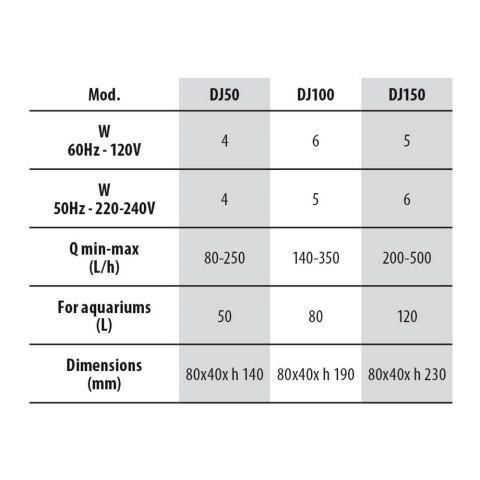 | Mod. | DJ50 | DJ100 | DJ150 |
|---|---|---|---|
| W 60Hz - 120V | 4 | 6 | 5 |
| W 50Hz - 220-240V | 4 | 5 | 6 |
| Q min-max (L/h) | 80-250 | 140-350 | 200-500 |
| For aquariums (L) | 50 | 80 | 120 |
| Dimensions (mm) | 80x40x h 140 | 80x40x h 190 | 80x40x h 230 |